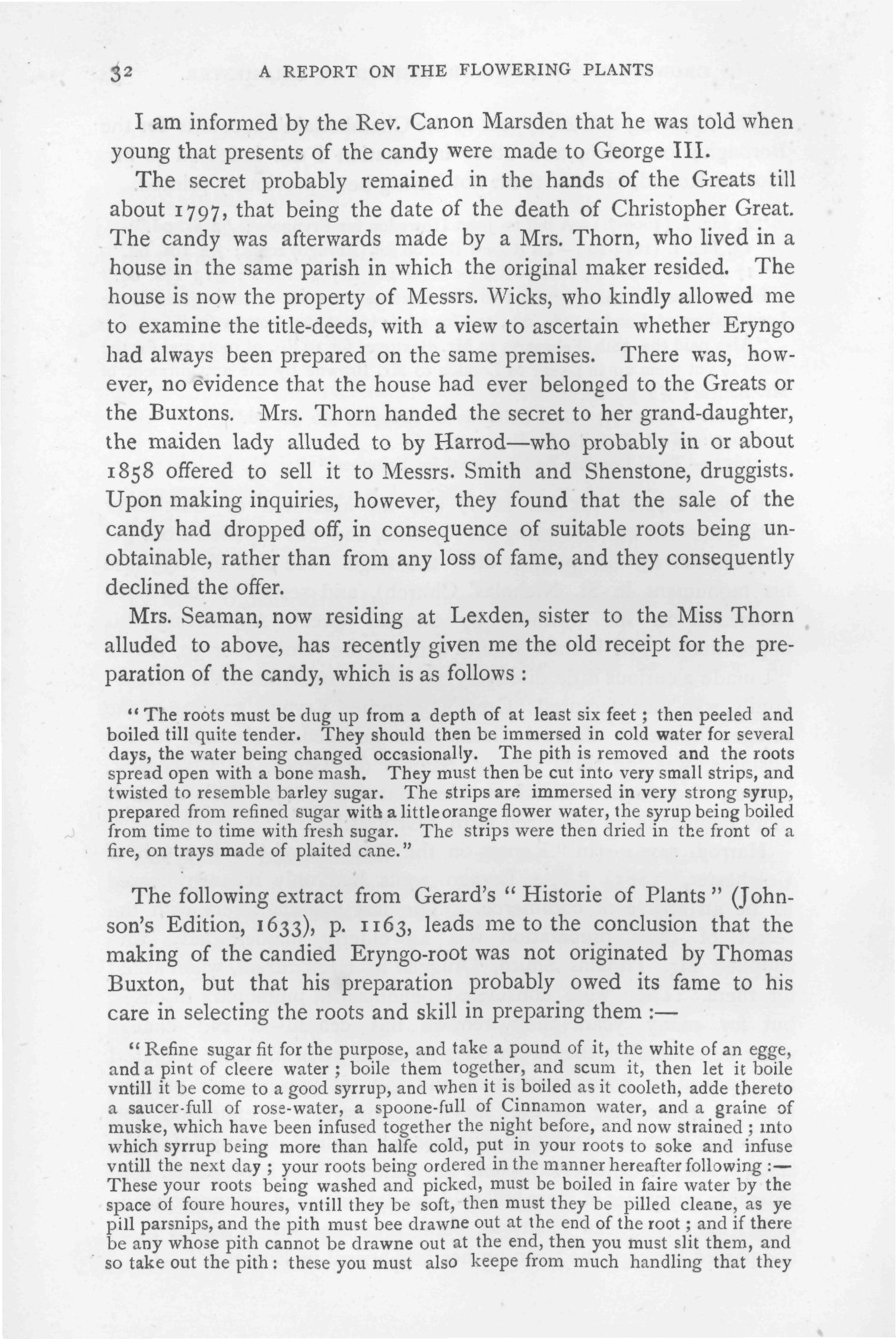 32 A REPORT ON THE FLOWERING PLANTS

I am informed by the Rev. Canon Marsden that he was told when young that presents of the candy were made to George III.

The secret probably remained in the hands of the Greats till about 1797, that being the date of the death of Christopher Great. The candy was afterwards made by a Mrs. Thorn, who lived in a house in the same parish in which the original maker resided. The house is now the property of Messrs. Wicks, who kindly allowed me to examine the title-deeds, with a view to ascertain whether Eryngo had always been prepared on the same premises. There was, however, no evidence that the house had ever belonged to the Greats or the Buxtons. Mrs. Thorn handed the secret to her grand-daughter, the maiden lady alluded to by Harrod—who probably in or about 1858 offered to sell it to Messrs. Smith and Shenstone, druggists. Upon making inquiries, however, they found that the sale of the candy had dropped off, in consequence of suitable roots being unobtainable, rather than from any loss of fame, and they consequently declined the offer.

Mrs. Seaman, now residing at Lexden, sister to the Miss Thorn alluded to above, has recently given me the old receipt for the preparation of the candy, which is as follows :

"The roots must be dug up from a depth of at least six feet ; then peeled and boiled till quite tender. They should then be immersed in cold water for several days, the water being changed occasionally. The pith is removed and the roots spread open with a bone mash. They must then be cut into very small strips, and twisted to resemble barley sugar. The strips are immersed in very strong syrup, prepared from refined sugar with a little orange flower water, the syrup being boiled from time to time with fresh sugar. The strips were then dried in the front of a fire, on trays made of plaited cane."

The following extract from Gerard's "Historie of Plants" (Johnson's Edition, 1633), p. 1163, leads me to the conclusion that the making of the candied Eryngo-root was not originated by Thomas Buxton, but that his preparation probably owed its fame to his care in selecting the roots and skill in preparing them :—

"Refine sugar fit for the purpose, and take a pound of it, the white of an egge, and a pint of cleere water ; boile them together, and scum it, then let it boile vntill it be come to a good syrrup, and when it is boiled as it cooleth, adde thereto a saucer-full of rose-water, a spoone-full of Cinnamon water, and a graine of muske, which have been infused together the night before, and now strained ; into which syrrup being more than halfe cold, put in your roots to soke and infuse vntill the next day ; your roots being ordered in the manner hereafter following :— These your roots being washed and picked, must be boiled in faire water by the space of foure houres, vntill they be soft, then must they be pilled cleane, as ye pill parsnips, and the pith must bee drawne out at the end of the root ; and if there be any whose pith cannot be drawne out at the end, then you must slit them, and so take out the pith : these you must also keepe from much handling that they